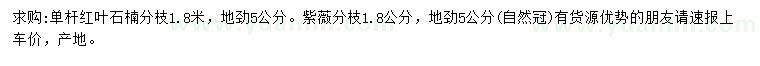 求购:单杆红叶石楠分枝1.8米，地劲5公分。紫薇分枝1.8公分，地劲5公分(自然冠)有货源优势的朋友请速报上车价，产地。